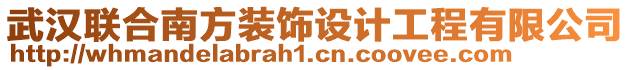 武汉联合南方装饰设计工程有限公司
http://whmandelabrah1.cn.coovee.com